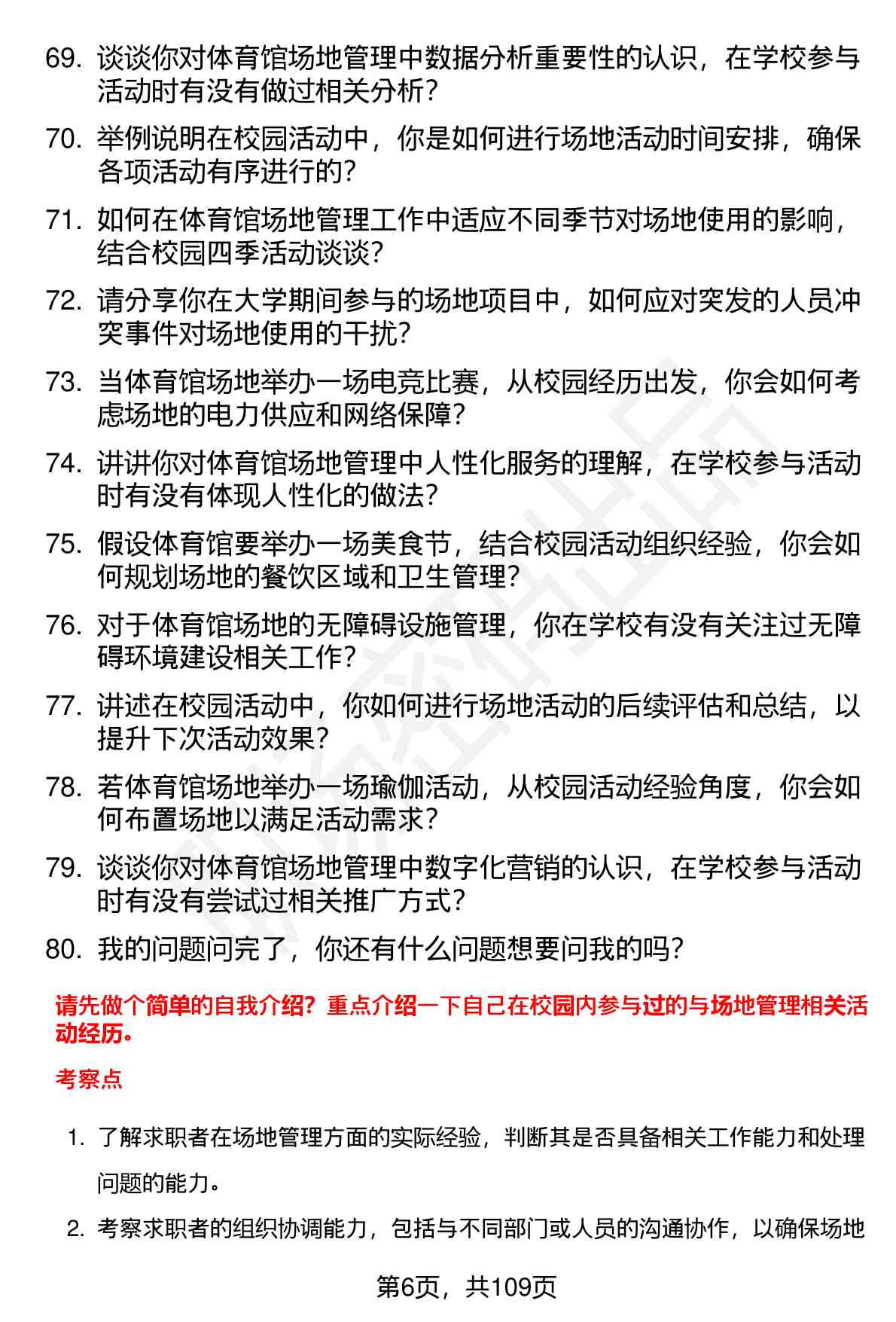 69. 谈谈你对体育馆场地管理中数据分析重要性的认识，在学校参与活动时有没有做过相关分析？

70. 举例说明在校园活动中，你是如何进行场地活动时间安排，确保各项活动有序进行的？

71. 如何在体育馆场地管理工作中适应不同季节对场地使用的影响，结合校园四季活动谈谈？

72. 请分享你在大学期间参与的场地项目中，如何应对突发的人员冲突事件对场地使用的干扰？

73. 当体育馆场地举办一场电竞比赛，从校园经历出发，你会如何考虑场地的电力供应和网络保障？

74. 讲讲你对体育馆场地管理中人性化服务的理解，在学校参与活动时有没有体现人性化的做法？

75. 假设体育馆要举办一场美食节，结合校园活动组织经验，你会如何规划场地的餐饮区域和卫生管理？

76. 对于体育馆场地的无障碍设施管理，你在学校有没有关注过无障碍环境建设相关工作？

77. 讲述在校园活动中，你如何进行场地活动的后续评估和总结，以提升下次活动效果？

78. 若体育馆场地举办一场瑜伽活动，从校园活动经验角度，你会如何布置场地以满足活动需求？

79. 谈谈你对体育馆场地管理中数字化营销的认识，在学校参与活动时有没有尝试过相关推广方式？

80. 我的问题问完了，你还有什么问题想要问我的吗？

请先做个简单的自我介绍？重点介绍一下自己在校园内参与过的与场地管理相关活动经历。

考察点

1. 了解求职者在场地管理方面的实际经验，判断其是否具备相关工作能力和处理问题的能力。

2. 考察求职者的组织协调能力，包括与不同部门或人员的沟通协作，以确保场地

第6页，共109页